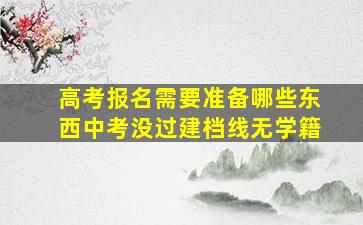 高考报名需要准备哪些东西中考没过建档线无学籍